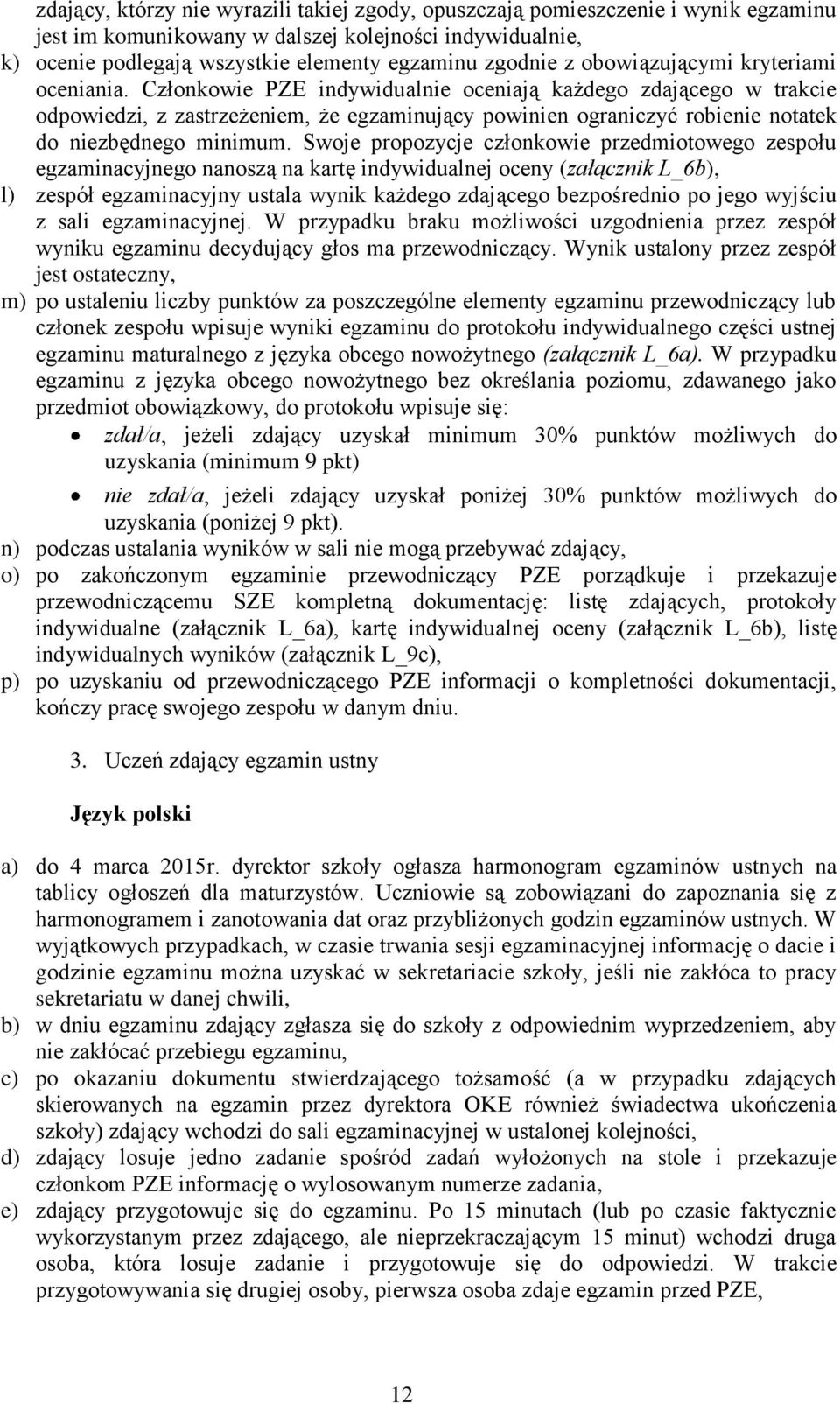 zdający, którzy nie wyrazili takiej zgody, opuszczają pomieszczenie i wynik egzaminu jest im komunikowany w dalszej kolejności indywidualnie,

k) ocenie podlegają wszystkie elementy egzaminu zgodnie z obowiązującymi kryteriami oceniania. Członkowie PZE indywidualnie oceniają każdego zdającego w trakcie odpowiedzi, z zastrzeżeniem, że egzaminujący powinien ograniczyć robienie notatek do niezbędnego minimum. Swoje propozycje członkowie przedmiotowego zespołu egzaminacyjnego nanoszą na kartę indywidualnej oceny (załącznik L_6b),

l) zespół egzaminacyjny ustala wynik każdego zdającego bezpośrednio po jego wyjściu z sali egzaminacyjnej. W przypadku braku możliwości uzgodnienia przez zespół wyniku egzaminu decydujący głos ma przewodniczący. Wynik ustalony przez zespół jest ostateczny,

m) po ustaleniu liczby punktów za poszczególne elementy egzaminu przewodniczący lub członek zespołu wpisuje wyniki egzaminu do protokołu indywidualnego części ustnej egzaminu maturalnego z języka obcego nowożytnego (załącznik L_6a). W przypadku egzaminu z języka obcego nowożytnego bez określania poziomu, zdawanego jako przedmiot obowiązkowy, do protokołu wpisuje się:

• zdał/a, jeżeli zdający uzyskał minimum 30% punktów możliwych do uzyskania (minimum 9 pkt)

• nie zdał/a, jeżeli zdający uzyskał poniżej 30% punktów możliwych do uzyskania (poniżej 9 pkt).

n) podczas ustalania wyników w sali nie mogą przebywać zdający,

o) po zakończonym egzaminie przewodniczący PZE porządkuje i przekazuje przewodniczącemu SZE kompletną dokumentację: listę zdających, protokoły indywidualne (załącznik L_6a), kartę indywidualnej oceny (załącznik L_6b), listę indywidualnych wyników (załącznik L_9c),

p) po uzyskaniu od przewodniczącego PZE informacji o kompletności dokumentacji, kończy pracę swojego zespołu w danym dniu.

3. Uczeń zdający egzamin ustny

Język polski

a) do 4 marca 2015r. dyrektor szkoły ogłasza harmonogram egzaminów ustnych na tablicy ogłoszeń dla maturzystów. Uczniowie są zobowiązani do zapoznania się z harmonogramem i zanotowania dat oraz przybliżonych godzin egzaminów ustnych. W wyjątkowych przypadkach, w czasie trwania sesji egzaminacyjnej informację o dacie i godzinie egzaminu można uzyskać w sekretariacie szkoły, jeśli nie zakłóca to pracy sekretariatu w danej chwili,

b) w dniu egzaminu zdający zgłasza się do szkoły z odpowiednim wyprzedzeniem, aby nie zakłócać przebiegu egzaminu,

c) po okazaniu dokumentu stwierdzającego tożsamość (a w przypadku zdających skierowanych na egzamin przez dyrektora OKE również świadectwa ukończenia szkoły) zdający wchodzi do sali egzaminacyjnej w ustalonej kolejności,

d) zdający losuje jedno zadanie spośród zadań wyłożonych na stole i przekazuje członkom PZE informację o wylosowanym numerze zadania,

e) zdający przygotowuje się do egzaminu. Po 15 minutach (lub po czasie faktycznie wykorzystanym przez zdającego, ale nieprzekraczającym 15 minut) wchodzi druga osoba, która losuje zadanie i przygotowuje się do odpowiedzi. W trakcie przygotowywania się drugiej osoby, pierwsza osoba zdaje egzamin przed PZE,

12